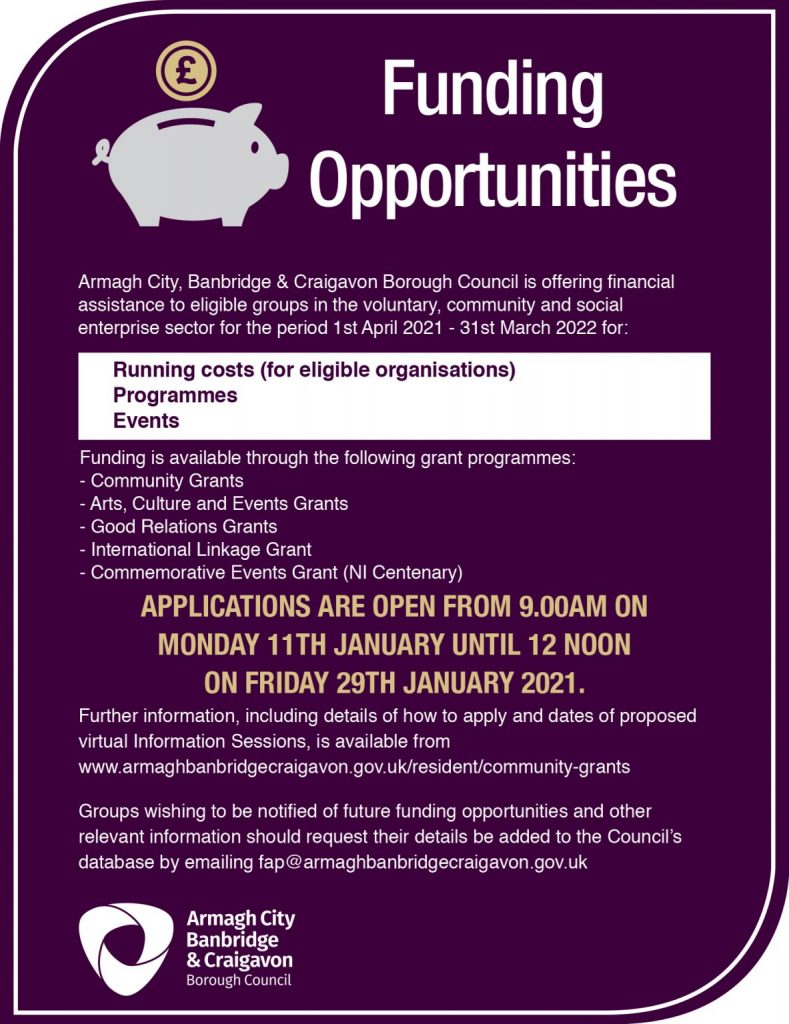 £

Funding Opportunities

Armagh City, Banbridge & Craigavon Borough Council is offering financial assistance to eligible groups in the voluntary, community and social enterprise sector for the period 1st April 2021 - 31st March 2022 for:

Running costs (for eligible organisations)
Programmes
Events

Funding is available through the following grant programmes:
- Community Grants
- Arts, Culture and Events Grants
- Good Relations Grants
- International Linkage Grant
- Commemorative Events Grant (NI Centenary)

APPLICATIONS ARE OPEN FROM 9.00AM ON MONDAY 11TH JANUARY UNTIL 12 NOON ON FRIDAY 29TH JANUARY 2021.

Further information, including details of how to apply and dates of proposed virtual Information Sessions, is available from www.armaghbanbridgecraigavon.gov.uk/resident/community-grants

Groups wishing to be notified of future funding opportunities and other relevant information should request their details be added to the Council's database by emailing fap@armaghbanbridgecraigavon.gov.uk

Armagh City
Banbridge
& Craigavon
Borough Council